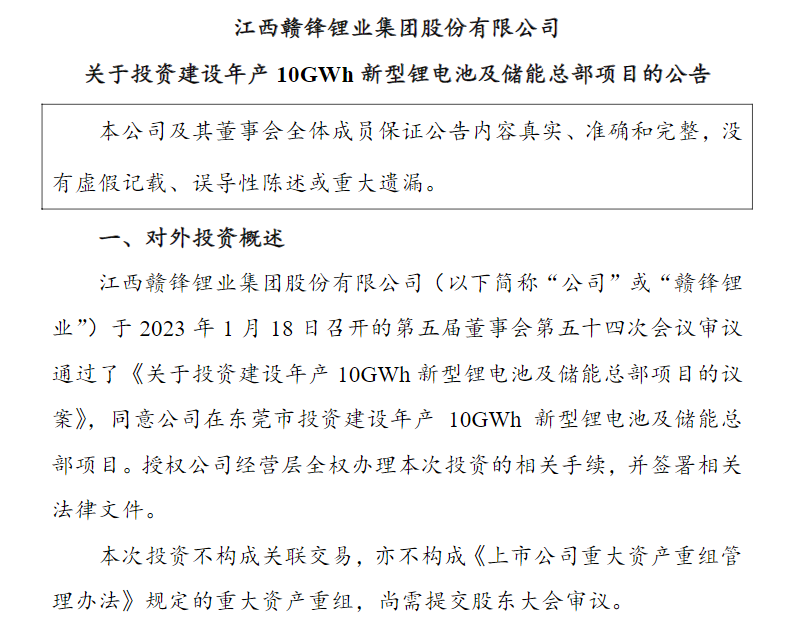 江西赣锋锂业集团股份有限公司
关于投资建设年产 10GWh 新型锂电池及储能总部项目的公告

本公司及其董事会全体成员保证公告内容真实、准确和完整，没有虚假记载、误导性陈述或重大遗漏。

一、对外投资概述

江西赣锋锂业集团股份有限公司（以下简称“公司”或“赣锋锂业”）于 2023 年 1 月 18 日召开的第五届董事会第五十四次会议审议通过了《关于投资建设年产 10GWh 新型锂电池及储能总部项目的议案》，同意公司在东莞市投资建设年产 10GWh 新型锂电池及储能总部项目。授权公司经营层全权办理本次投资的相关手续，并签署相关法律文件。

本次投资不构成关联交易，亦不构成《上市公司重大资产重组管理办法》规定的重大资产重组，尚需提交股东大会审议。